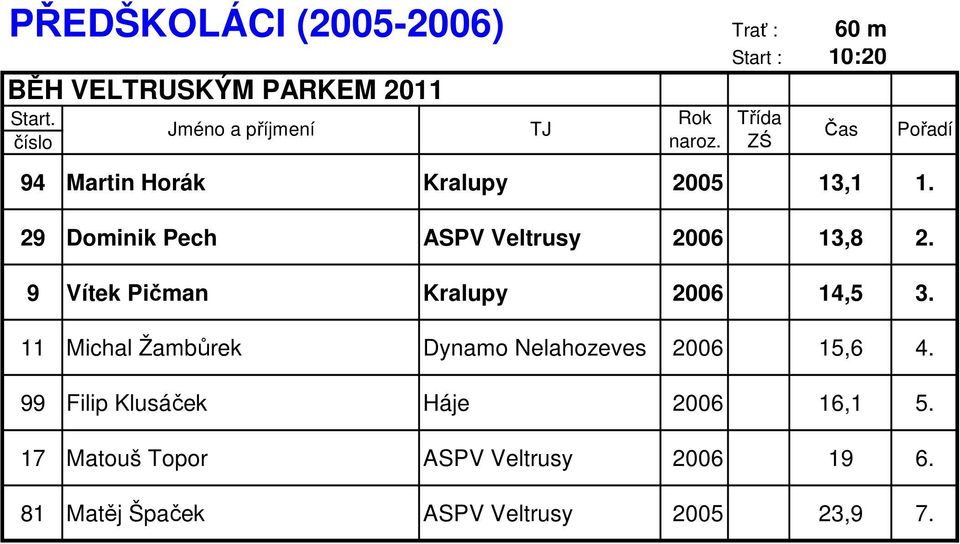 PŘEDŠKOLÁCI (2005-2006)

Trať : 60 m
Start : 10:20

BĚH VELTRUSKÝM PARKEM 2011

| Start. číslo | Jméno a příjmení | TJ | Rok naroz. | Třída ZŚ | Čas | Pořadí |
|---|---|---|---|---|---|---|
| 94 | Martin Horák | Kralupy | 2005 | | 13,1 | 1. |
| 29 | Dominik Pech | ASPV Veltrusy | 2006 | | 13,8 | 2. |
| 9 | Vítek Pičman | Kralupy | 2006 | | 14,5 | 3. |
| 11 | Michal Žambůrek | Dynamo Nelahozeves | 2006 | | 15,6 | 4. |
| 99 | Filip Klusáček | Háje | 2006 | | 16,1 | 5. |
| 17 | Matouš Topor | ASPV Veltrusy | 2006 | | 19 | 6. |
| 81 | Matěj Špaček | ASPV Veltrusy | 2005 | | 23,9 | 7. |